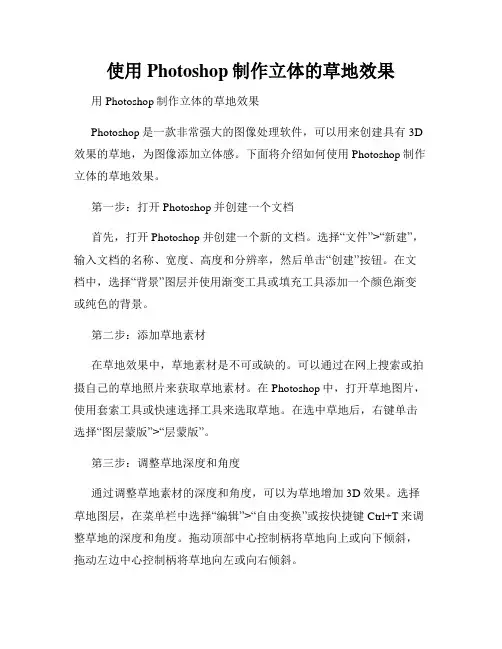 使用 Photoshop 制作立体的草地效果

用 Photoshop 制作立体的草地效果

Photoshop 是一款非常强大的图像处理软件，可以用来创建具有 3D 效果的草地，为图像添加立体感。下面将介绍如何使用 Photoshop 制作立体的草地效果。

第一步：打开 Photoshop 并创建一个文档

首先，打开 Photoshop 并创建一个新的文档。选择“文件”>“新建”，输入文档的名称、宽度、高度和分辨率，然后单击“创建”按钮。在文档中，选择“背景”图层并使用渐变工具或填充工具添加一个颜色渐变或纯色的背景。

第二步：添加草地素材

在草地效果中，草地素材是不可或缺的。可以通过在网上搜索或拍摄自己的草地照片来获取草地素材。在 Photoshop 中，打开草地图片，使用套索工具或快速选择工具来选取草地。在选中草地后，右键单击选择“图层蒙版”>“层蒙版”。

第三步：调整草地深度和角度

通过调整草地素材的深度和角度，可以为草地增加 3D 效果。选择草地图层，在菜单栏中选择“编辑”>“自由变换”或按快捷键 Ctrl+T 来调整草地的深度和角度。拖动顶部中心控制柄将草地向上或向下倾斜，拖动左边中心控制柄将草地向左或向右倾斜。